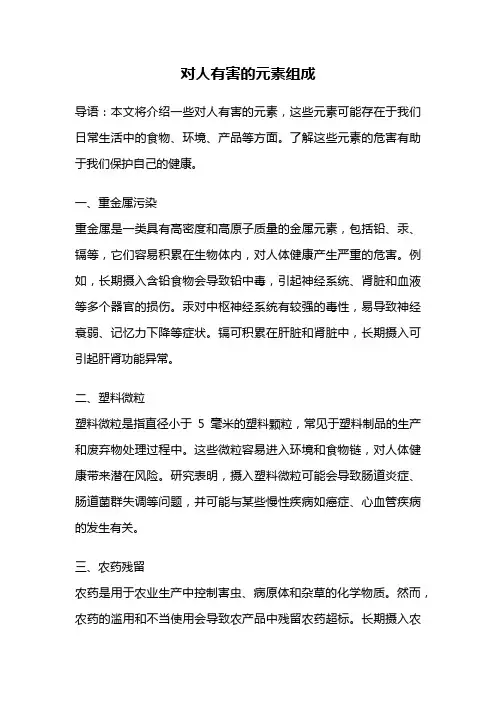 对人有害的元素组成

导语：本文将介绍一些对人有害的元素，这些元素可能存在于我们日常生活中的食物、环境、产品等方面。了解这些元素的危害有助于我们保护自己的健康。

一、重金属污染

重金属是一类具有高密度和高原子质量的金属元素，包括铅、汞、镉等，它们容易积累在生物体内，对人体健康产生严重的危害。例如，长期摄入含铅食物会导致铅中毒，引起神经系统、肾脏和血液等多个器官的损伤。汞对中枢神经系统有较强的毒性，易导致神经衰弱、记忆力下降等症状。镉可积累在肝脏和肾脏中，长期摄入可引起肝肾功能异常。

二、塑料微粒

塑料微粒是指直径小于 5 毫米的塑料颗粒，常见于塑料制品的生产和废弃物处理过程中。这些微粒容易进入环境和食物链，对人体健康带来潜在风险。研究表明，摄入塑料微粒可能会导致肠道炎症、肠道菌群失调等问题，并可能与某些慢性疾病如癌症、心血管疾病的发生有关。

三、农药残留

农药是用于农业生产中控制害虫、病原体和杂草的化学物质。然而，农药的滥用和不当使用会导致农产品中残留农药超标。长期摄入农